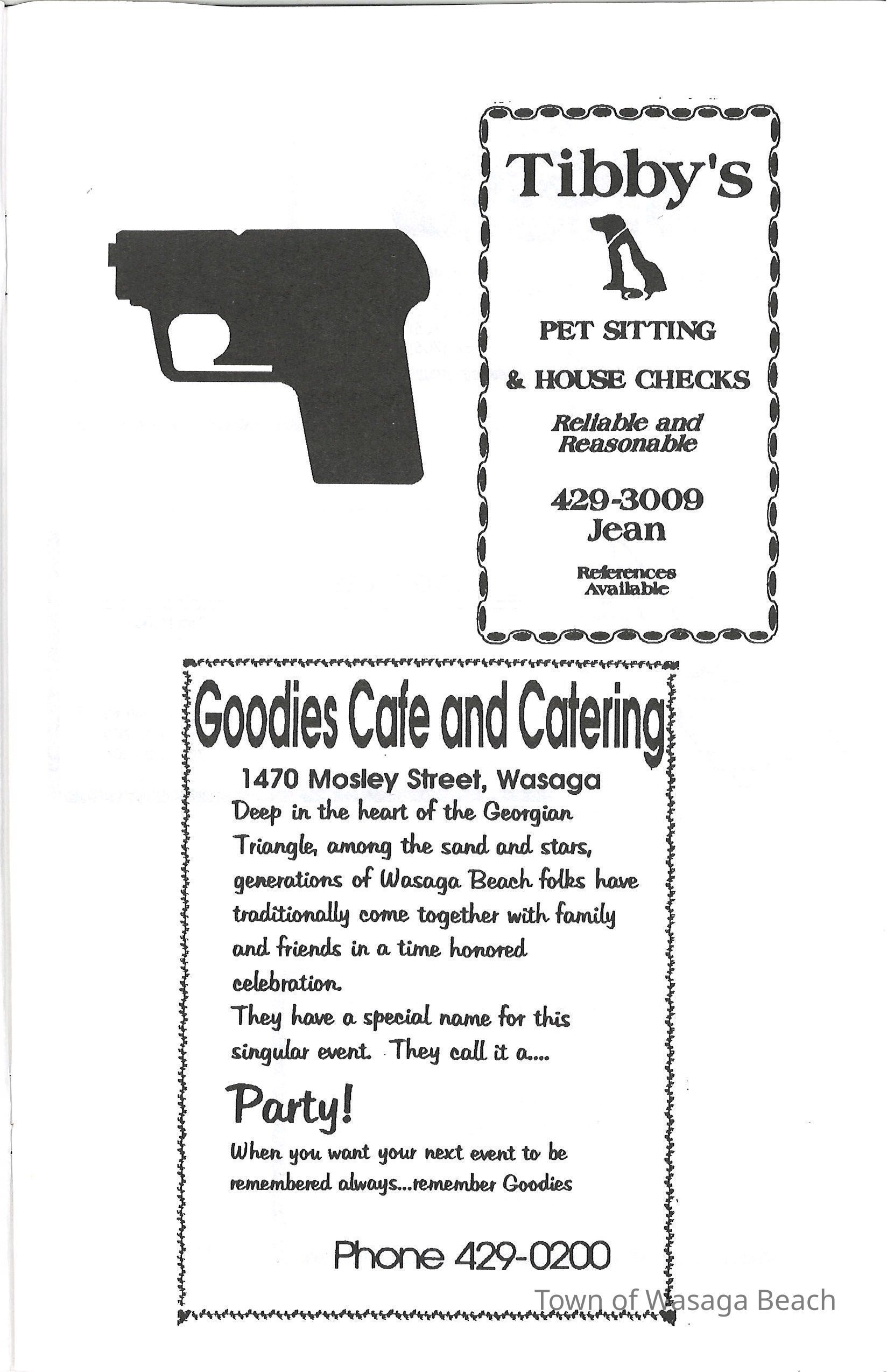 Tibby's

PET SITTING

& HOUSE CHECKS

Reliable and Reasonable

429-3009
Jean

References Available

Goodies Cafe and Catering

1470 Mosley Street, Wasaga

Deep in the heart of the Georgian Triangle, among the sand and stars, generations of Wasaga Beach folks have traditionally come together with family and friends in a time honored celebration.

They have a special name for this singular event. They call it a....

Party!

When you want your next event to be remembered always...remember Goodies

Phone 429-0200

Town of Wasaga Beach